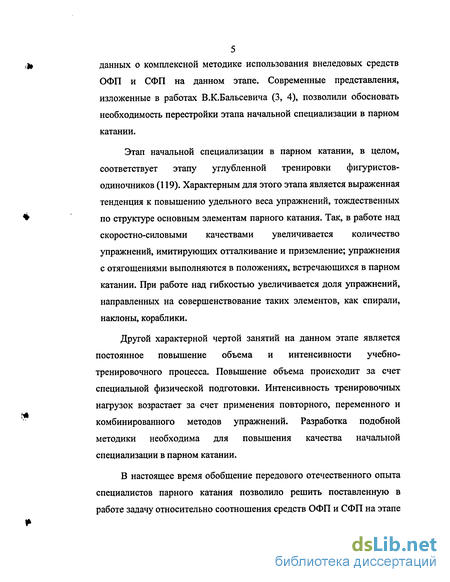 5

данных о комплексной методике использования внеледовых средств ОФП и СФП на данном этапе. Современные представления, изложенные в работах В.К.Бальсевича (3, 4), позволили обосновать необходимость перестройки этапа начальной специализации в парном катании.

Этап начальной специализации в парном катании, в целом, соответствует этапу углубленной тренировки фигуристов-одиночников (119). Характерным для этого этапа является выраженная тенденция к повышению удельного веса упражнений, тождественных по структуре основным элементам парного катания. Так, в работе над скоростно-силовыми качествами увеличивается количество упражнений, имитирующих отталкивание и приземление; упражнения с отягощениями выполняются в положениях, встречающихся в парном катании. При работе над гибкостью увеличивается доля упражнений, направленных на совершенствование таких элементов, как спирали, наклоны, кораблики.

Другой характерной чертой занятий на данном этапе является постоянное повышение объема и интенсивности учебно-тренировочного процесса. Повышение объема происходит за счет специальной физической подготовки. Интенсивность тренировочных нагрузок возрастает за счет применения повторного, переменного и комбинированного методов упражнений. Разработка подобной методики необходима для повышения качества начальной специализации в парном катании.

В настоящее время обобщение передового отечественного опыта специалистов парного катания позволило решить поставленную в работе задачу относительно соотношения средств ОФП и СФП на этапе

dsLib.net
библиотека диссертаций